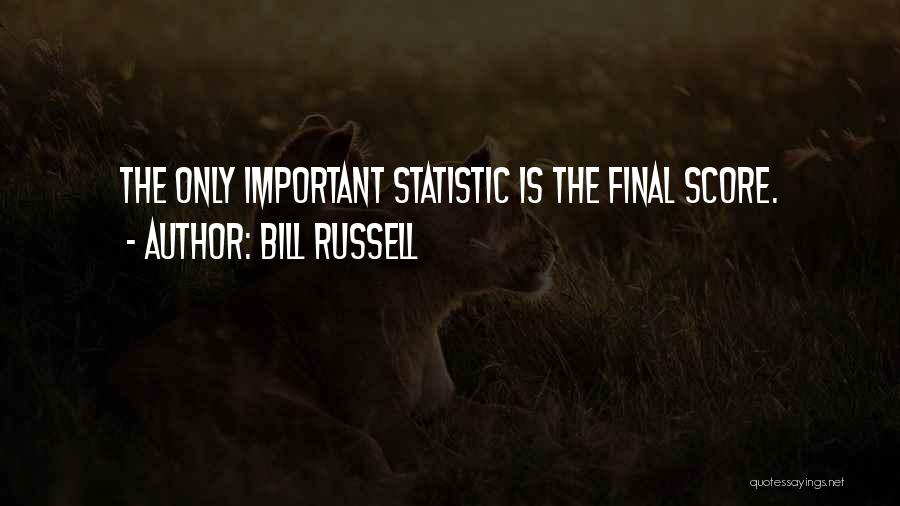 THE ONLY IMPORTANT STATISTIC IS THE FINAL SCORE.
- AUTHOR: BILL RUSSELL

quotessayings.net